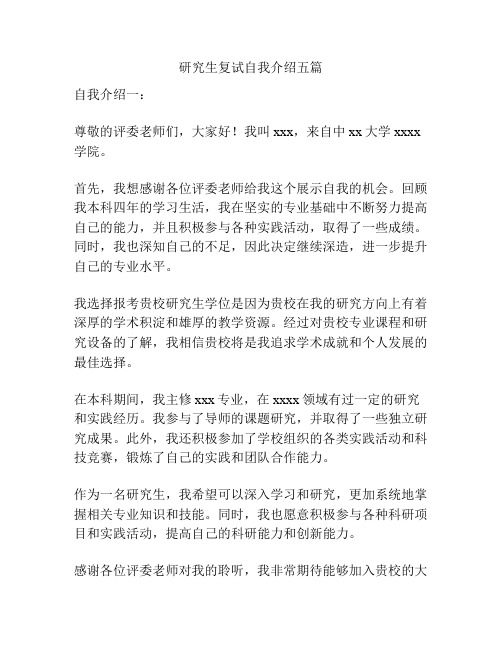 研究生复试自我介绍五篇

自我介绍一：

尊敬的评委老师们，大家好！我叫 xxx，来自中 xx 大学 xxxx 学院。

首先，我想感谢各位评委老师给我这个展示自我的机会。回顾我本科四年的学习生活，我在坚实的专业基础中不断努力提高自己的能力，并且积极参与各种实践活动，取得了一些成绩。同时，我也深知自己的不足，因此决定继续深造，进一步提升自己的专业水平。

我选择报考贵校研究生学位是因为贵校在我的研究方向上有着深厚的学术积淀和雄厚的教学资源。经过对贵校专业课程和研究设备的了解，我相信贵校将是我追求学术成就和个人发展的最佳选择。

在本科期间，我主修 xxx 专业，在 xxxx 领域有过一定的研究和实践经历。我参与了导师的课题研究，并取得了一些独立研究成果。此外，我还积极参加了学校组织的各类实践活动和科技竞赛，锻炼了自己的实践和团队合作能力。

作为一名研究生，我希望可以深入学习和研究，更加系统地掌握相关专业知识和技能。同时，我也愿意积极参与各种科研项目和实践活动，提高自己的科研能力和创新能力。

感谢各位评委老师对我的聆听，我非常期待能够加入贵校的大